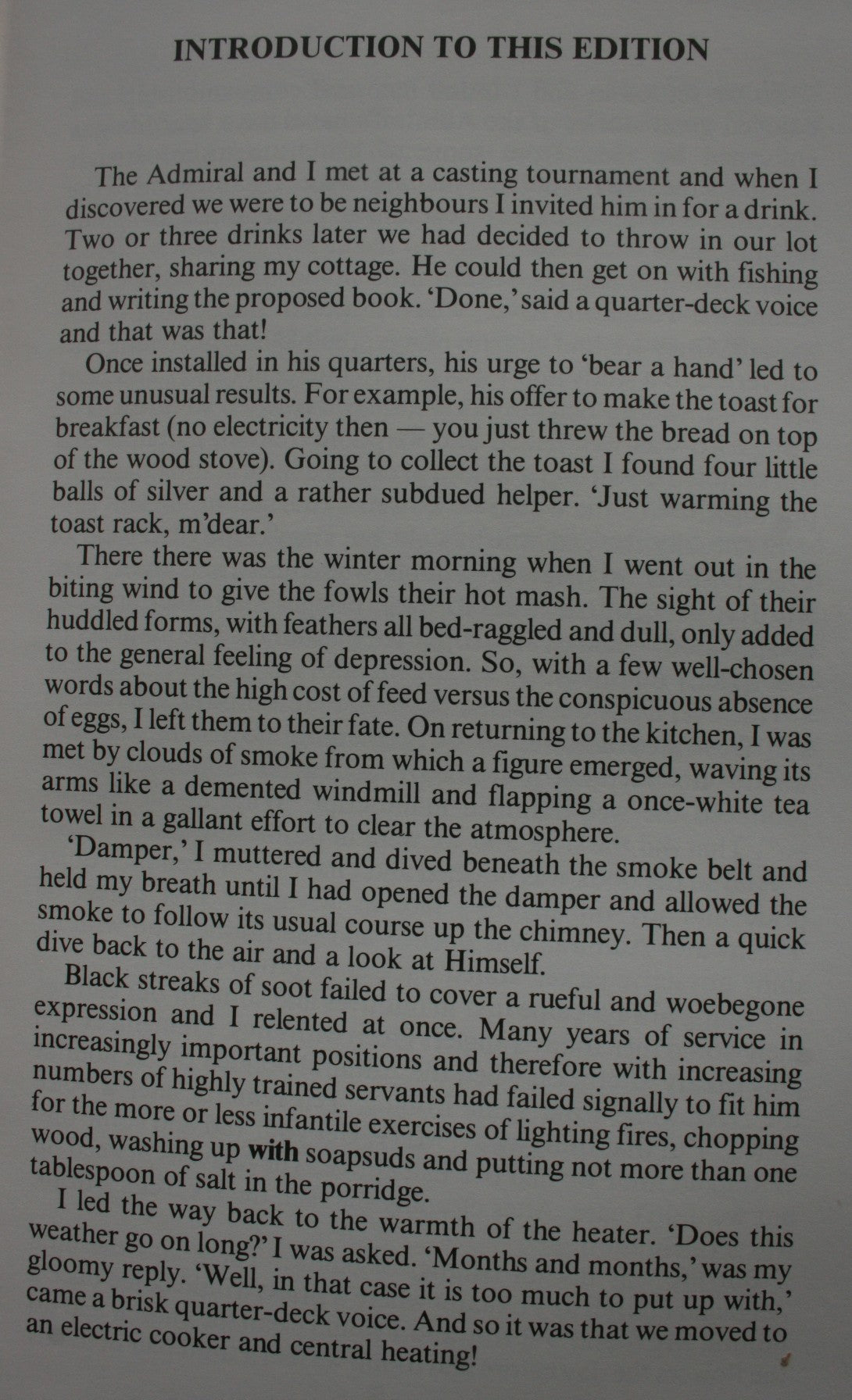 INTRODUCTION TO THIS EDITION

The Admiral and I met at a casting tournament and when I discovered we were to be neighbours I invited him in for a drink. Two or three drinks later we had decided to throw in our lot together, sharing my cottage. He could then get on with fishing and writing the proposed book. 'Done,' said a quarter-deck voice and that was that!

Once installed in his quarters, his urge to 'bear a hand' led to some unusual results. For example, his offer to make the toast for breakfast (no electricity then — you just threw the bread on top of the wood stove). Going to collect the toast I found four little balls of silver and a rather subdued helper. 'Just warming the toast rack, m'dear.'

There there was the winter morning when I went out in the biting wind to give the fowls their hot mash. The sight of their huddled forms, with feathers all bed-raggled and dull, only added to the general feeling of depression. So, with a few well-chosen words about the high cost of feed versus the conspicuous absence of eggs, I left them to their fate. On returning to the kitchen, I was met by clouds of smoke from which a figure emerged, waving its arms like a demented windmill and flapping a once-white tea towel in a gallant effort to clear the atmosphere.

'Damper,' I muttered and dived beneath the smoke belt and held my breath until I had opened the damper and allowed the smoke to follow its usual course up the chimney. Then a quick dive back to the air and a look at Himself.

Black streaks of soot failed to cover a rueful and woebegone expression and I relented at once. Many years of service in increasingly important positions and therefore with increasing numbers of highly trained servants had failed signally to fit him for the more or less infantile exercises of lighting fires, chopping wood, washing up with soapsuds and putting not more than one tablespoon of salt in the porridge.

I led the way back to the warmth of the heater. 'Does this weather go on long?' I was asked. 'Months and months,' was my gloomy reply. 'Well, in that case it is too much to put up with,' came a brisk quarter-deck voice. And so it was that we moved to an electric cooker and central heating!